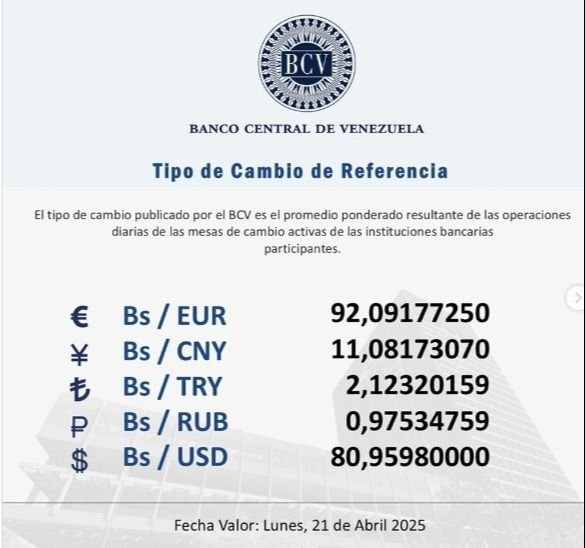 BCV

BANCO CENTRAL DE VENEZUELA

Tipo de Cambio de Referencia

El tipo de cambio publicado por el BCV es el promedio ponderado resultante de las operaciones diarias de las mesas de cambio activas de las instituciones bancarias participantes.

| | | |
|---|---|---|
| € | Bs / EUR | 92,09177250 |
| ¥ | Bs / CNY | 11,08173070 |
| ₺ | Bs / TRY | 2,12320159 |
| ₽ | Bs / RUB | 0,97534759 |
| $ | Bs / USD | 80,95980000 |

Fecha Valor: Lunes, 21 de Abril 2025